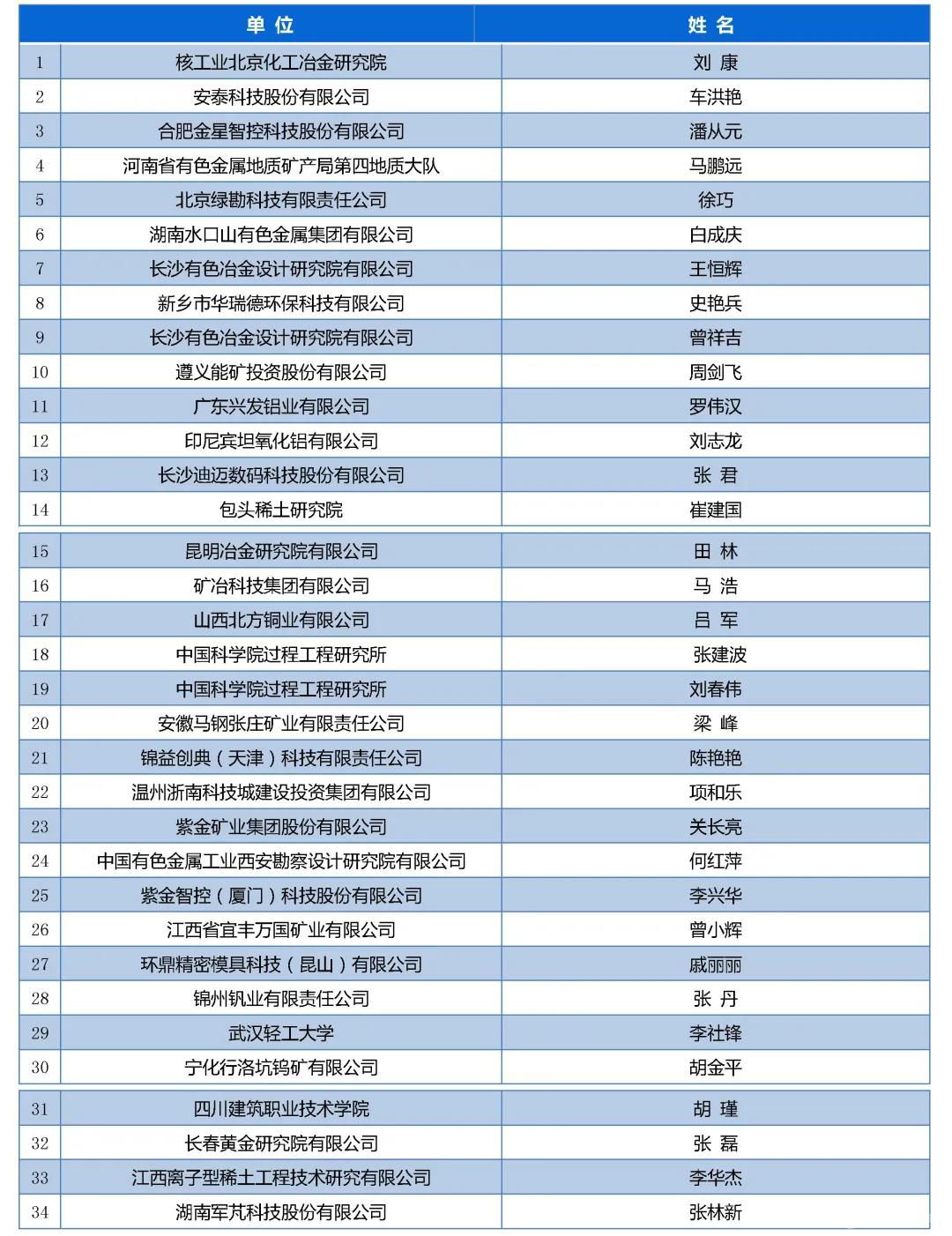 | | 单位 | 姓名 |
|---|---|---|
| 1 | 核工业北京化工冶金研究院 | 刘 康 |
| 2 | 安泰科技股份有限公司 | 车洪艳 |
| 3 | 合肥金星智控科技股份有限公司 | 潘从元 |
| 4 | 河南省有色金属地质矿产局第四地质大队 | 马鹏远 |
| 5 | 北京绿勘科技有限责任公司 | 徐巧 |
| 6 | 湖南水口山有色金属集团有限公司 | 白成庆 |
| 7 | 长沙有色冶金设计研究院有限公司 | 王恒辉 |
| 8 | 新乡市华瑞德环保科技有限公司 | 史艳兵 |
| 9 | 长沙有色冶金设计研究院有限公司 | 曾祥吉 |
| 10 | 遵义能矿投资股份有限公司 | 周剑飞 |
| 11 | 广东兴发铝业有限公司 | 罗伟汉 |
| 12 | 印尼宾坦氧化铝有限公司 | 刘志龙 |
| 13 | 长沙迪迈数码科技股份有限公司 | 张 君 |
| 14 | 包头稀土研究院 | 崔建国 |
| 15 | 昆明冶金研究院有限公司 | 田 林 |
| 16 | 矿冶科技集团有限公司 | 马 浩 |
| 17 | 山西北方铜业有限公司 | 吕 军 |
| 18 | 中国科学院过程工程研究所 | 张建波 |
| 19 | 中国科学院过程工程研究所 | 刘春伟 |
| 20 | 安徽马钢张庄矿业有限责任公司 | 梁 峰 |
| 21 | 锦益创典（天津）科技有限责任公司 | 陈艳艳 |
| 22 | 温州浙南科技城建设投资集团有限公司 | 项和乐 |
| 23 | 紫金矿业集团股份有限公司 | 关长亮 |
| 24 | 中国有色金属工业西安勘察设计研究院有限公司 | 何红萍 |
| 25 | 紫金智控（厦门）科技股份有限公司 | 李兴华 |
| 26 | 江西省宜丰万国矿业有限公司 | 曾小辉 |
| 27 | 环鼎精密模具科技（昆山）有限公司 | 戚丽丽 |
| 28 | 锦州钒业有限责任公司 | 张 丹 |
| 29 | 武汉轻工大学 | 李社锋 |
| 30 | 宁化行洛坑钨矿有限公司 | 胡金平 |
| 31 | 四川建筑职业技术学院 | 胡 瑾 |
| 32 | 长春黄金研究院有限公司 | 张 磊 |
| 33 | 江西离子型稀土工程技术研究有限公司 | 李华杰 |
| 34 | 湖南军芃科技股份有限公司 | 张林新 |